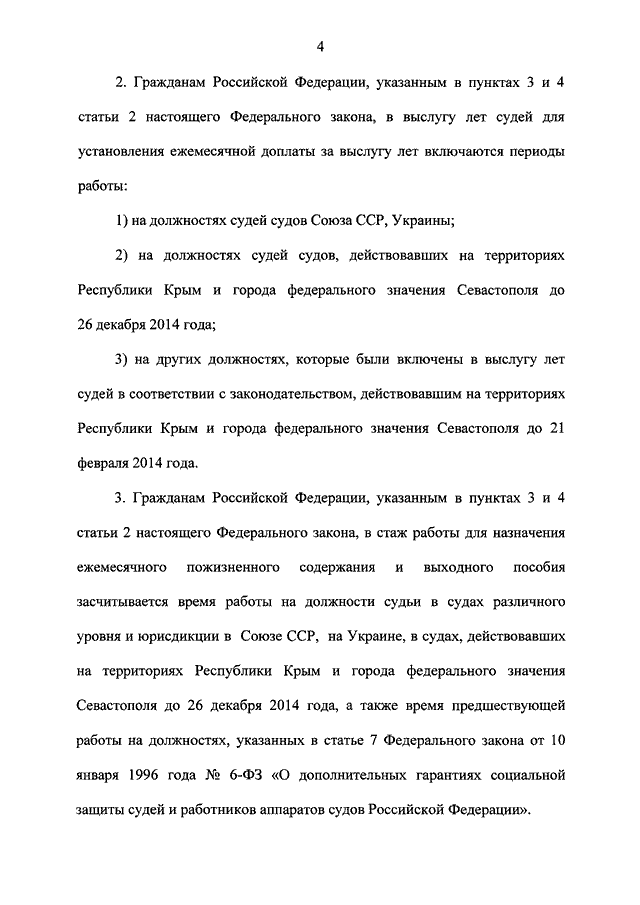 4

2. Гражданам Российской Федерации, указанным в пунктах 3 и 4 статьи 2 настоящего Федерального закона, в выслугу лет судей для установления ежемесячной доплаты за выслугу лет включаются периоды работы:

1) на должностях судей судов Союза ССР, Украины;

2) на должностях судей судов, действовавших на территориях Республики Крым и города федерального значения Севастополя до 26 декабря 2014 года;

3) на других должностях, которые были включены в выслугу лет судей в соответствии с законодательством, действовавшим на территориях Республики Крым и города федерального значения Севастополя до 21 февраля 2014 года.

3. Гражданам Российской Федерации, указанным в пунктах 3 и 4 статьи 2 настоящего Федерального закона, в стаж работы для назначения ежемесячного пожизненного содержания и выходного пособия засчитывается время работы на должности судьи в судах различного уровня и юрисдикции в Союзе ССР, на Украине, в судах, действовавших на территориях Республики Крым и города федерального значения Севастополя до 26 декабря 2014 года, а также время предшествующей работы на должностях, указанных в статье 7 Федерального закона от 10 января 1996 года № 6-ФЗ «О дополнительных гарантиях социальной защиты судей и работников аппаратов судов Российской Федерации».